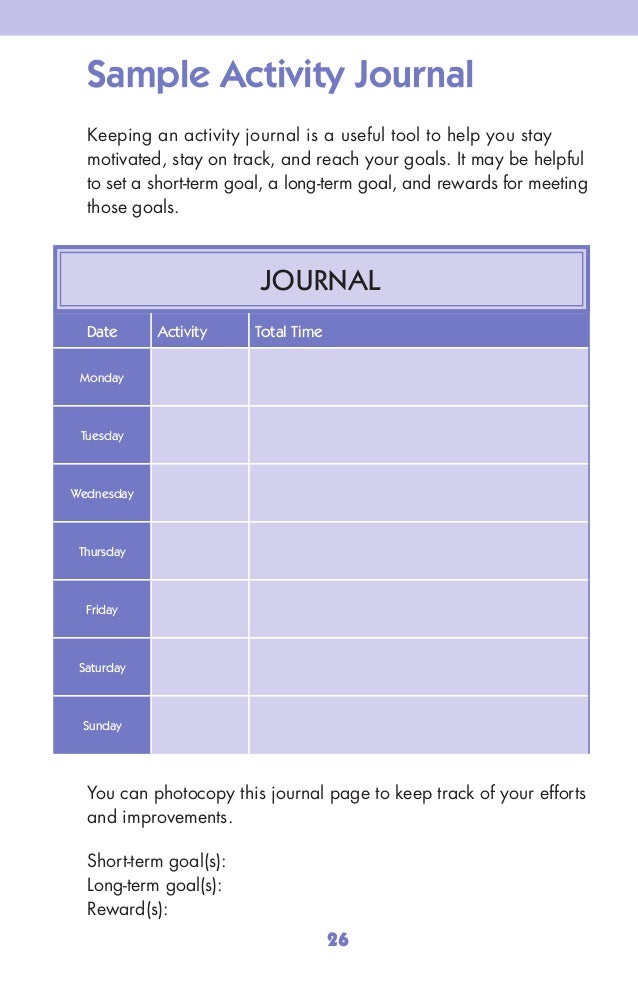 Sample Activity Journal

Keeping an activity journal is a useful tool to help you stay motivated, stay on track, and reach your goals. It may be helpful to set a short-term goal, a long-term goal, and rewards for meeting those goals.

JOURNAL

| Date | Activity | Total Time |
|---|---|---|
| Monday | | |
| Tuesday | | |
| Wednesday | | |
| Thursday | | |
| Friday | | |
| Saturday | | |
| Sunday | | |

You can photocopy this journal page to keep track of your efforts and improvements.

Short-term goal(s):
Long-term goal(s):
Reward(s):

26